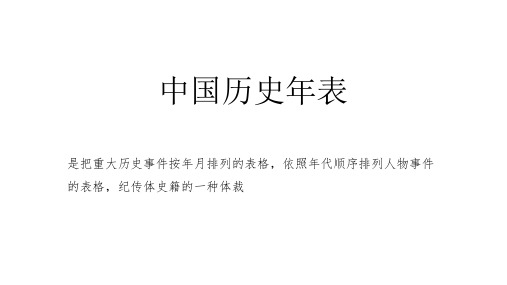 中国历史年表

是把重大历史事件按年月排列的表格，依照年代顺序排列人物事件的表格，纪传体史籍的一种体裁